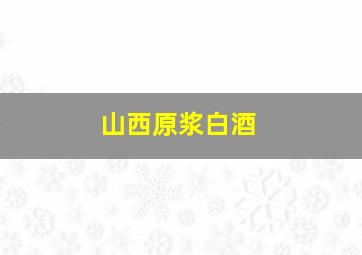 山西原浆白酒